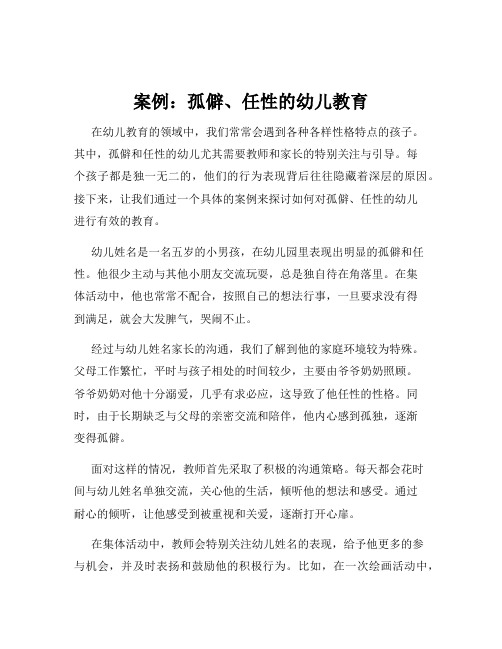 案例：孤僻、任性的幼儿教育

在幼儿教育的领域中，我们常常会遇到各种各样性格特点的孩子。其中，孤僻和任性的幼儿尤其需要教师和家长的特别关注与引导。每个孩子都是独一无二的，他们的行为表现背后往往隐藏着深层的原因。接下来，让我们通过一个具体的案例来探讨如何对孤僻、任性的幼儿进行有效的教育。

幼儿姓名是一名五岁的小男孩，在幼儿园里表现出明显的孤僻和任性。他很少主动与其他小朋友交流玩耍，总是独自待在角落里。在集体活动中，他也常常不配合，按照自己的想法行事，一旦要求没有得到满足，就会大发脾气，哭闹不止。

经过与幼儿姓名家长的沟通，我们了解到他的家庭环境较为特殊。父母工作繁忙，平时与孩子相处的时间较少，主要由爷爷奶奶照顾。爷爷奶奶对他十分溺爱，几乎有求必应，这导致了他任性的性格。同时，由于长期缺乏与父母的亲密交流和陪伴，他内心感到孤独，逐渐变得孤僻。

面对这样的情况，教师首先采取了积极的沟通策略。每天都会花时间与幼儿姓名单独交流，关心他的生活，倾听他的想法和感受。通过耐心的倾听，让他感受到被重视和关爱，逐渐打开心扉。

在集体活动中，教师会特别关注幼儿姓名的表现，给予他更多的参与机会，并及时表扬和鼓励他的积极行为。比如，在一次绘画活动中，